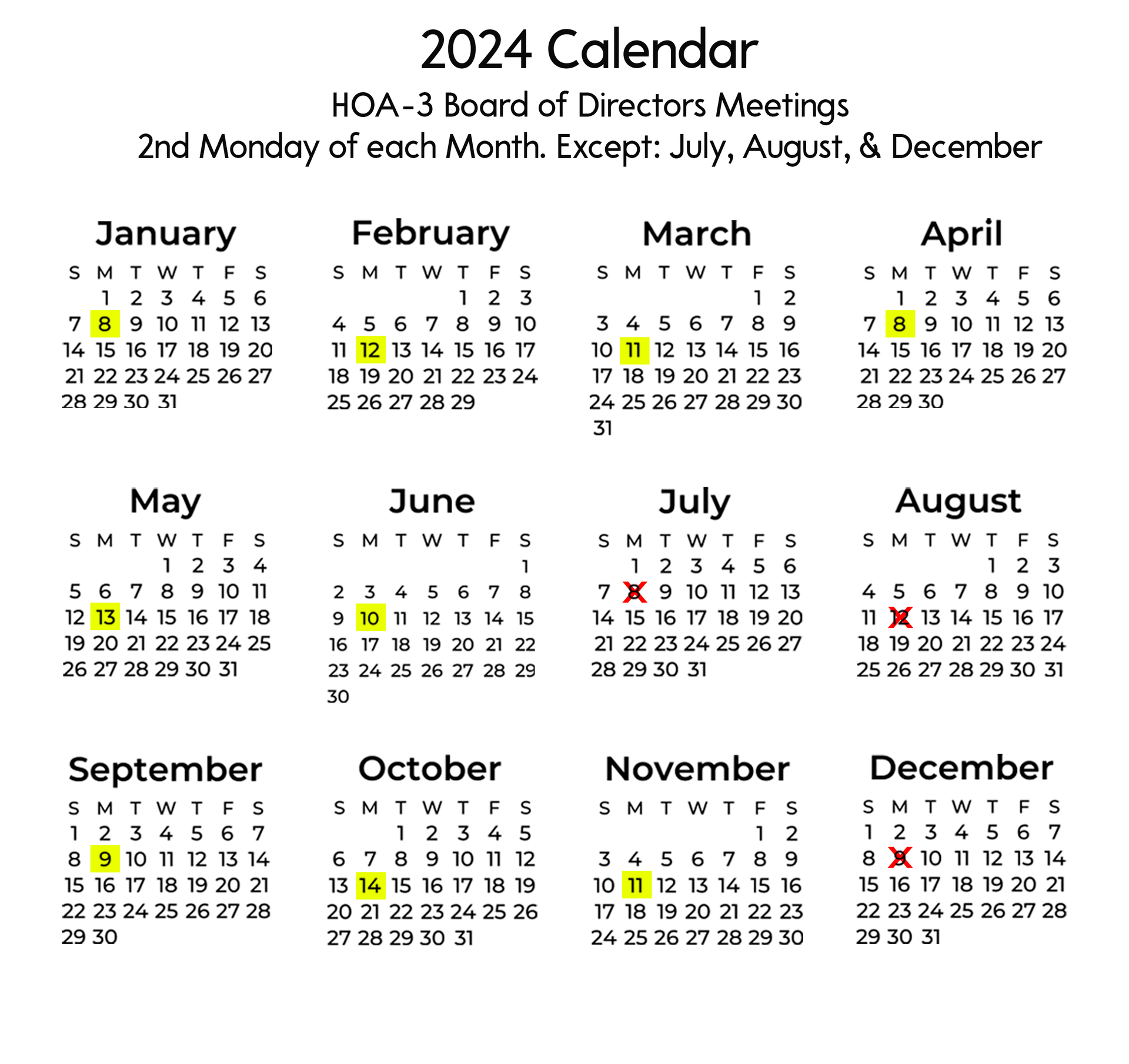 2024 Calendar
HOA-3 Board of Directors Meetings
2nd Monday of each Month. Except: July, August, & December

January

| S | M | T | W | T | F | S |
|---|---|---|---|---|---|---|
| | 1 | 2 | 3 | 4 | 5 | 6 |
| 7 | 8 | 9 | 10 | 11 | 12 | 13 |
| 14 | 15 | 16 | 17 | 18 | 19 | 20 |
| 21 | 22 | 23 | 24 | 25 | 26 | 27 |
| 28 | 29 | 30 | 31 | | | |

February

| S | M | T | W | T | F | S |
|---|---|---|---|---|---|---|
| | | | | 1 | 2 | 3 |
| 4 | 5 | 6 | 7 | 8 | 9 | 10 |
| 11 | 12 | 13 | 14 | 15 | 16 | 17 |
| 18 | 19 | 20 | 21 | 22 | 23 | 24 |
| 25 | 26 | 27 | 28 | 29 | | |

March

| S | M | T | W | T | F | S |
|---|---|---|---|---|---|---|
| | | | | | 1 | 2 |
| 3 | 4 | 5 | 6 | 7 | 8 | 9 |
| 10 | 11 | 12 | 13 | 14 | 15 | 16 |
| 17 | 18 | 19 | 20 | 21 | 22 | 23 |
| 24 | 25 | 26 | 27 | 28 | 29 | 30 |
| 31 | | | | | | |

April

| S | M | T | W | T | F | S |
|---|---|---|---|---|---|---|
| | 1 | 2 | 3 | 4 | 5 | 6 |
| 7 | 8 | 9 | 10 | 11 | 12 | 13 |
| 14 | 15 | 16 | 17 | 18 | 19 | 20 |
| 21 | 22 | 23 | 24 | 25 | 26 | 27 |
| 28 | 29 | 30 | | | | |

May

| S | M | T | W | T | F | S |
|---|---|---|---|---|---|---|
| | | | 1 | 2 | 3 | 4 |
| 5 | 6 | 7 | 8 | 9 | 10 | 11 |
| 12 | 13 | 14 | 15 | 16 | 17 | 18 |
| 19 | 20 | 21 | 22 | 23 | 24 | 25 |
| 26 | 27 | 28 | 29 | 30 | 31 | |

June

| S | M | T | W | T | F | S |
|---|---|---|---|---|---|---|
| | | | | | | 1 |
| 2 | 3 | 4 | 5 | 6 | 7 | 8 |
| 9 | 10 | 11 | 12 | 13 | 14 | 15 |
| 16 | 17 | 18 | 19 | 20 | 21 | 22 |
| 23 | 24 | 25 | 26 | 27 | 28 | 29 |
| 30 | | | | | | |

July

| S | M | T | W | T | F | S |
|---|---|---|---|---|---|---|
| | 1 | 2 | 3 | 4 | 5 | 6 |
| 7 | 8 | 9 | 10 | 11 | 12 | 13 |
| 14 | 15 | 16 | 17 | 18 | 19 | 20 |
| 21 | 22 | 23 | 24 | 25 | 26 | 27 |
| 28 | 29 | 30 | 31 | | | |

August

| S | M | T | W | T | F | S |
|---|---|---|---|---|---|---|
| | | | | 1 | 2 | 3 |
| 4 | 5 | 6 | 7 | 8 | 9 | 10 |
| 11 | 12 | 13 | 14 | 15 | 16 | 17 |
| 18 | 19 | 20 | 21 | 22 | 23 | 24 |
| 25 | 26 | 27 | 28 | 29 | 30 | 31 |

September

| S | M | T | W | T | F | S |
|---|---|---|---|---|---|---|
| 1 | 2 | 3 | 4 | 5 | 6 | 7 |
| 8 | 9 | 10 | 11 | 12 | 13 | 14 |
| 15 | 16 | 17 | 18 | 19 | 20 | 21 |
| 22 | 23 | 24 | 25 | 26 | 27 | 28 |
| 29 | 30 | | | | | |

October

| S | M | T | W | T | F | S |
|---|---|---|---|---|---|---|
| | | 1 | 2 | 3 | 4 | 5 |
| 6 | 7 | 8 | 9 | 10 | 11 | 12 |
| 13 | 14 | 15 | 16 | 17 | 18 | 19 |
| 20 | 21 | 22 | 23 | 24 | 25 | 26 |
| 27 | 28 | 29 | 30 | 31 | | |

November

| S | M | T | W | T | F | S |
|---|---|---|---|---|---|---|
| | | | | | 1 | 2 |
| 3 | 4 | 5 | 6 | 7 | 8 | 9 |
| 10 | 11 | 12 | 13 | 14 | 15 | 16 |
| 17 | 18 | 19 | 20 | 21 | 22 | 23 |
| 24 | 25 | 26 | 27 | 28 | 29 | 30 |

December

| S | M | T | W | T | F | S |
|---|---|---|---|---|---|---|
| 1 | 2 | 3 | 4 | 5 | 6 | 7 |
| 8 | 9 | 10 | 11 | 12 | 13 | 14 |
| 15 | 16 | 17 | 18 | 19 | 20 | 21 |
| 22 | 23 | 24 | 25 | 26 | 27 | 28 |
| 29 | 30 | 31 | | | | |